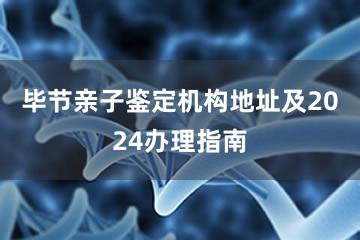 毕节亲子鉴定机构地址及2024办理指南